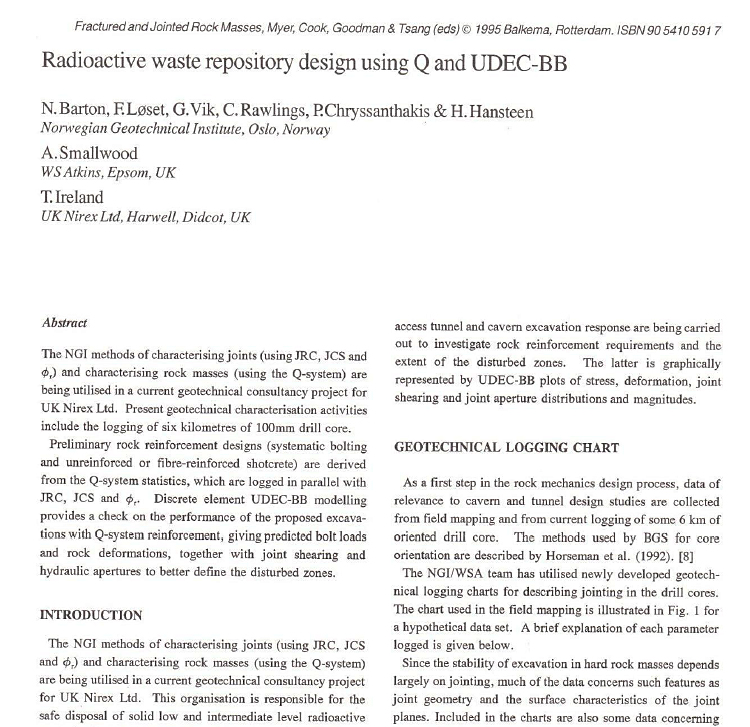 Fractured and Jointed Rock Masses, Myer, Cook, Goodman & Tsang (eds) © 1995 Balkema, Rotterdam. ISBN 90 5410 591 7

Radioactive waste repository design using Q and UDEC-BB

N. Barton, F. Løset, G. Vik, C. Rawlings, P. Chryssanthakis & H. Hansteen
Norwegian Geotechnical Institute, Oslo, Norway

A. Smallwood
WS Atkins, Epsom, UK

T. Ireland
UK Nirex Ltd, Harwell, Didcot, UK

Abstract

The NGI methods of characterising joints (using JRC, JCS and $\phi_r$) and characterising rock masses (using the Q-system) are being utilised in a current geotechnical consultancy project for UK Nirex Ltd. Present geotechnical characterisation activities include the logging of six kilometres of 100mm drill core.

Preliminary rock reinforcement designs (systematic bolting and unreinforced or fibre-reinforced shotcrete) are derived from the Q-system statistics, which are logged in parallel with JRC, JCS and $\phi_r$. Discrete element UDEC-BB modelling provides a check on the performance of the proposed excavations with Q-system reinforcement, giving predicted bolt loads and rock deformations, together with joint shearing and hydraulic apertures to better define the disturbed zones.

INTRODUCTION

The NGI methods of characterising joints (using JRC, JCS and $\phi_r$) and characterising rock masses (using the Q-system) are being utilised in a current geotechnical consultancy project for UK Nirex Ltd. This organisation is responsible for the safe disposal of solid low and intermediate level radioactive

access tunnel and cavern excavation response are being carried out to investigate rock reinforcement requirements and the extent of the disturbed zones. The latter is graphically represented by UDEC-BB plots of stress, deformation, joint shearing and joint aperture distributions and magnitudes.

GEOTECHNICAL LOGGING CHART

As a first step in the rock mechanics design process, data of relevance to cavern and tunnel design studies are collected from field mapping and from current logging of some 6 km of oriented drill core. The methods used by BGS for core orientation are described by Horseman et al. (1992). [8]

The NGI/WSA team has utilised newly developed geotechnical logging charts for describing jointing in the drill cores. The chart used in the field mapping is illustrated in Fig. 1 for a hypothetical data set. A brief explanation of each parameter logged is given below.

Since the stability of excavation in hard rock masses depends largely on jointing, much of the data concerns such features as joint geometry and the surface characteristics of the joint planes. Included in the charts are also some data concerning